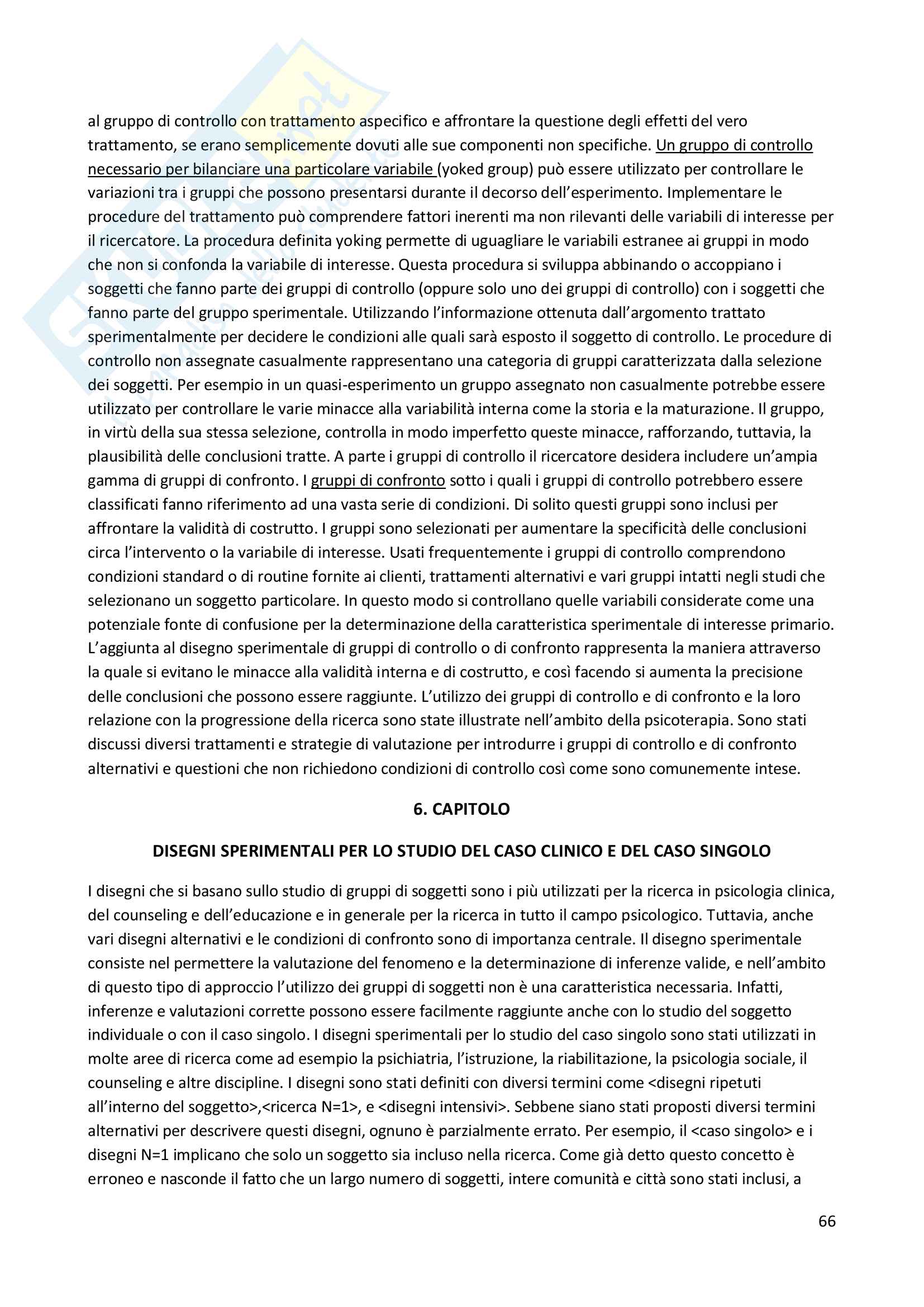 al gruppo di controllo con trattamento aspecifico e affrontare la questione degli effetti del vero trattamento, se erano semplicemente dovuti alle sue componenti non specifiche. Un gruppo di controllo necessario per bilanciare una particolare variabile (yoked group) può essere utilizzato per controllare le variazioni tra i gruppi che possono presentarsi durante il decorso dell'esperimento. Implementare le procedure del trattamento può comprendere fattori inerenti ma non rilevanti delle variabili di interesse per il ricercatore. La procedura definita yoking permette di uguagliare le variabili estranee ai gruppi in modo che non si confonda la variabile di interesse. Questa procedura si sviluppa abbinando o accoppiano i soggetti che fanno parte dei gruppi di controllo (oppure solo uno dei gruppi di controllo) con i soggetti che fanno parte del gruppo sperimentale. Utilizzando l'informazione ottenuta dall'argomento trattato sperimentalmente per decidere le condizioni alle quali sarà esposto il soggetto di controllo. Le procedure di controllo non assegnate casualmente rappresentano una categoria di gruppi caratterizzata dalla selezione dei soggetti. Per esempio in un quasi-esperimento un gruppo assegnato non casualmente potrebbe essere utilizzato per controllare le varie minacce alla variabilità interna come la storia e la maturazione. Il gruppo, in virtù della sua stessa selezione, controlla in modo imperfetto queste minacce, rafforzando, tuttavia, la plausibilità delle conclusioni tratte. A parte i gruppi di controllo il ricercatore desidera includere un'ampia gamma di gruppi di confronto. I gruppi di confronto sotto i quali i gruppi di controllo potrebbero essere classificati fanno riferimento ad una vasta serie di condizioni. Di solito questi gruppi sono inclusi per affrontare la validità di costrutto. I gruppi sono selezionati per aumentare la specificità delle conclusioni circa l'intervento o la variabile di interesse. Usati frequentemente i gruppi di controllo comprendono condizioni standard o di routine fornite ai clienti, trattamenti alternativi e vari gruppi intatti negli studi che selezionano un soggetto particolare. In questo modo si controllano quelle variabili considerate come una potenziale fonte di confusione per la determinazione della caratteristica sperimentale di interesse primario. L'aggiunta al disegno sperimentale di gruppi di controllo o di confronto rappresenta la maniera attraverso la quale si evitano le minacce alla validità interna e di costrutto, e così facendo si aumenta la precisione delle conclusioni che possono essere raggiunte. L'utilizzo dei gruppi di controllo e di confronto e la loro relazione con la progressione della ricerca sono state illustrate nell'ambito della psicoterapia. Sono stati discussi diversi trattamenti e strategie di valutazione per introdurre i gruppi di controllo e di confronto alternativi e questioni che non richiedono condizioni di controllo così come sono comunemente intese.

6. CAPITOLO

DISEGNI SPERIMENTALI PER LO STUDIO DEL CASO CLINICO E DEL CASO SINGOLO

I disegni che si basano sullo studio di gruppi di soggetti sono i più utilizzati per la ricerca in psicologia clinica, del counseling e dell'educazione e in generale per la ricerca in tutto il campo psicologico. Tuttavia, anche vari disegni alternativi e le condizioni di confronto sono di importanza centrale. Il disegno sperimentale consiste nel permettere la valutazione del fenomeno e la determinazione di inferenze valide, e nell'ambito di questo tipo di approccio l'utilizzo dei gruppi di soggetti non è una caratteristica necessaria. Infatti, inferenze e valutazioni corrette possono essere facilmente raggiunte anche con lo studio del soggetto individuale o con il caso singolo. I disegni sperimentali per lo studio del caso singolo sono stati utilizzati in molte aree di ricerca come ad esempio la psichiatria, l'istruzione, la riabilitazione, la psicologia sociale, il counseling e altre discipline. I disegni sono stati definiti con diversi termini come <disegni ripetuti all'interno del soggetto>,<ricerca N=1>, e <disegni intensivi>. Sebbene siano stati proposti diversi termini alternativi per descrivere questi disegni, ognuno è parzialmente errato. Per esempio, il <caso singolo> e i disegni N=1 implicano che solo un soggetto sia incluso nella ricerca. Come già detto questo concetto è erroneo e nasconde il fatto che un largo numero di soggetti, intere comunità e città sono stati inclusi, a

66